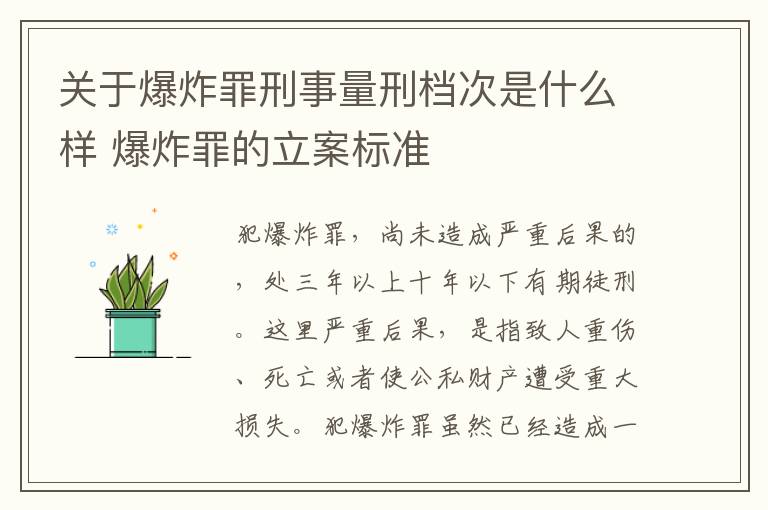 关于爆炸罪刑事量刑档次是什么样 爆炸罪的立案标准

犯爆炸罪，尚未造成严重后果的，处三年以上十年以下有期徒刑。这里严重后果，是指致人重伤、死亡或者使公私财产遭受重大损失。犯爆炸罪虽然已经造成一